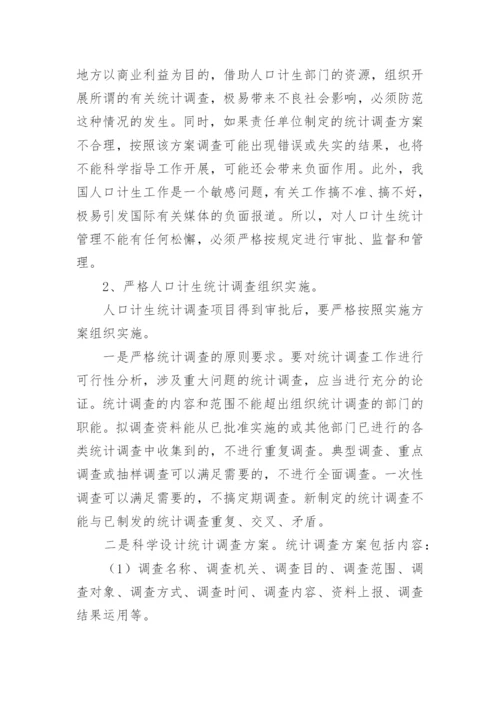 地方以商业利益为目的，借助人口计生部门的资源，组织开展所谓的有关统计调查，极易带来不良社会影响，必须防范这种情况的发生。同时，如果责任单位制定的统计调查方案不合理，按照该方案调查可能出现错误或失实的结果，也将不能科学指导工作开展，可能还会带来负面作用。此外，我国人口计生工作是一个敏感问题，有关工作搞不准、搞不好，极易引发国际有关媒体的负面报道。所以，对人口计生统计管理不能有任何松懈，必须严格按规定进行审批、监督和管理。

2、严格人口计生统计调查组织实施。

人口计生统计调查项目得到审批后，要严格按照实施方案组织实施。

一是严格统计调查的原则要求。要对统计调查工作进行可行性分析，涉及重大问题的统计调查，应当进行充分的论证。统计调查的内容和范围不能超出组织统计调查的部门的职能。拟调查资料能从已批准实施的或其他部门已进行的各类统计调查中收集到的，不进行重复调查。典型调查、重点调查或抽样调查可以满足需要的，不进行全面调查。一次性调查可以满足需要的，不搞定期调查。新制定的统计调查不能与已制发的统计调查重复、交叉、矛盾。

二是科学设计统计调查方案。统计调查方案包括内容：

（1）调查名称、调查机关、调查目的、调查范围、调查对象、调查方式、调查时间、调查内容、资料上报、调查结果运用等。